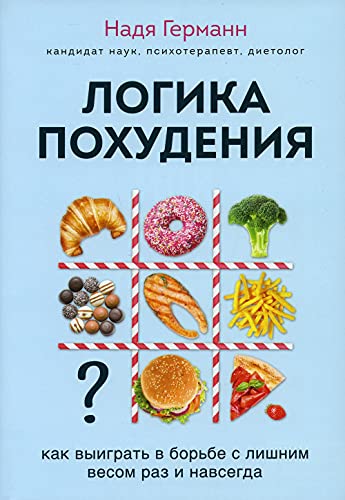 Надя Германн

кандидат наук, психотерапевт, диетолог

ЛОГИКА ПОХУДЕНИЯ

?

как выиграть в борьбе с лишним весом раз и навсегда